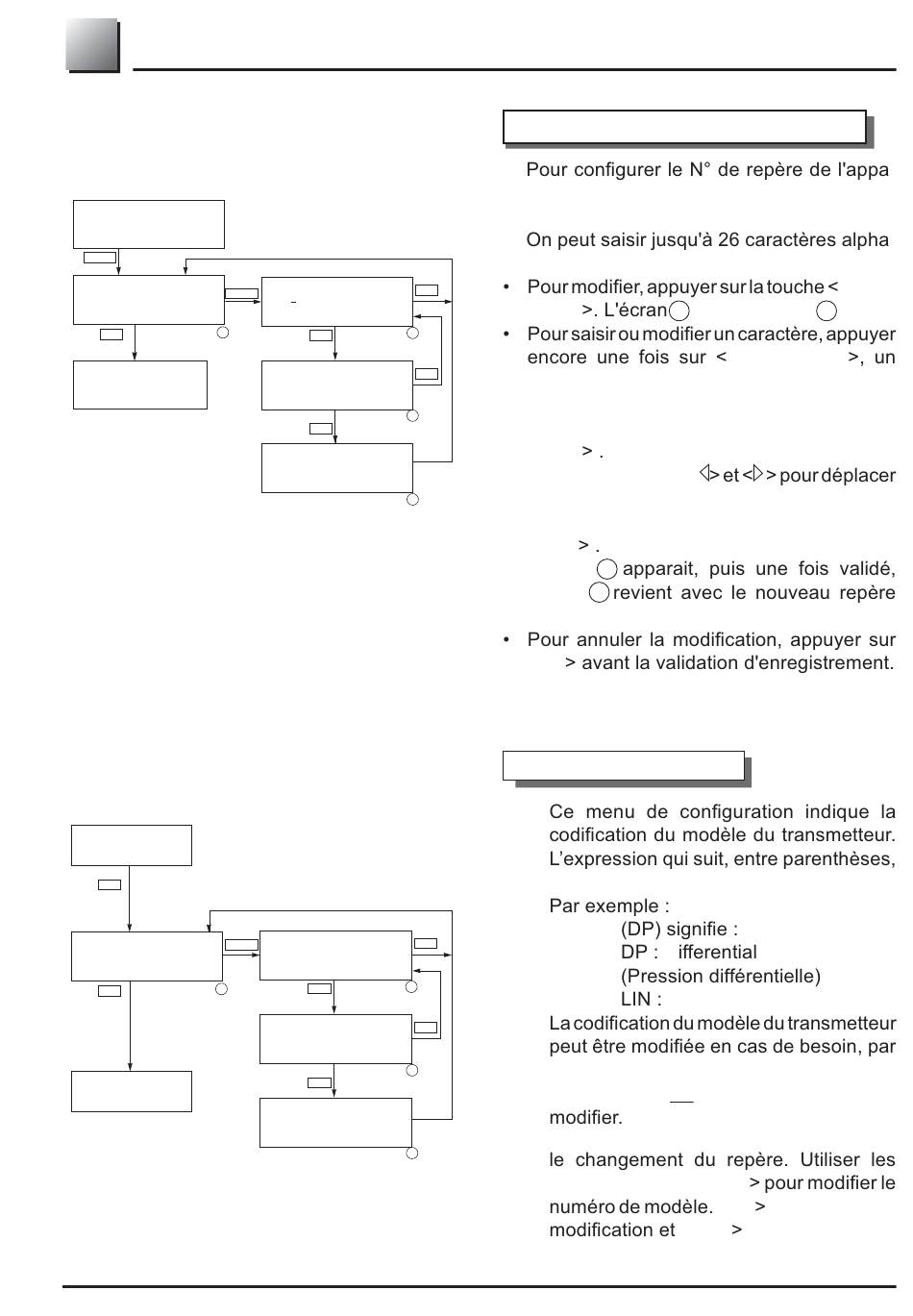 Pour configurer le N° de repère de l'appa

On peut saisir jusqu'à 26 caractères alpha

• Pour modifier, appuyer sur la touche <
>. L'écran
• Pour saisir ou modifier un caractère, appuyer encore une fois sur < >, un

> .
> et < > pour déplacer

> .
apparait, puis une fois validé,
revient avec le nouveau repère

• Pour annuler la modification, appuyer sur
> avant la validation d'enregistrement.

Ce menu de configuration indique la codification du modèle du transmetteur. L'expression qui suit, entre parenthèses,

Par exemple :
(DP) signifie :
DP : ifferential
(Pression différentielle)
LIN :
La codification du modèle du transmetteur peut être modifiée en cas de besoin, par

modifier.

le changement du repère. Utiliser les
> pour modifier le numéro de modèle. >
modification et >